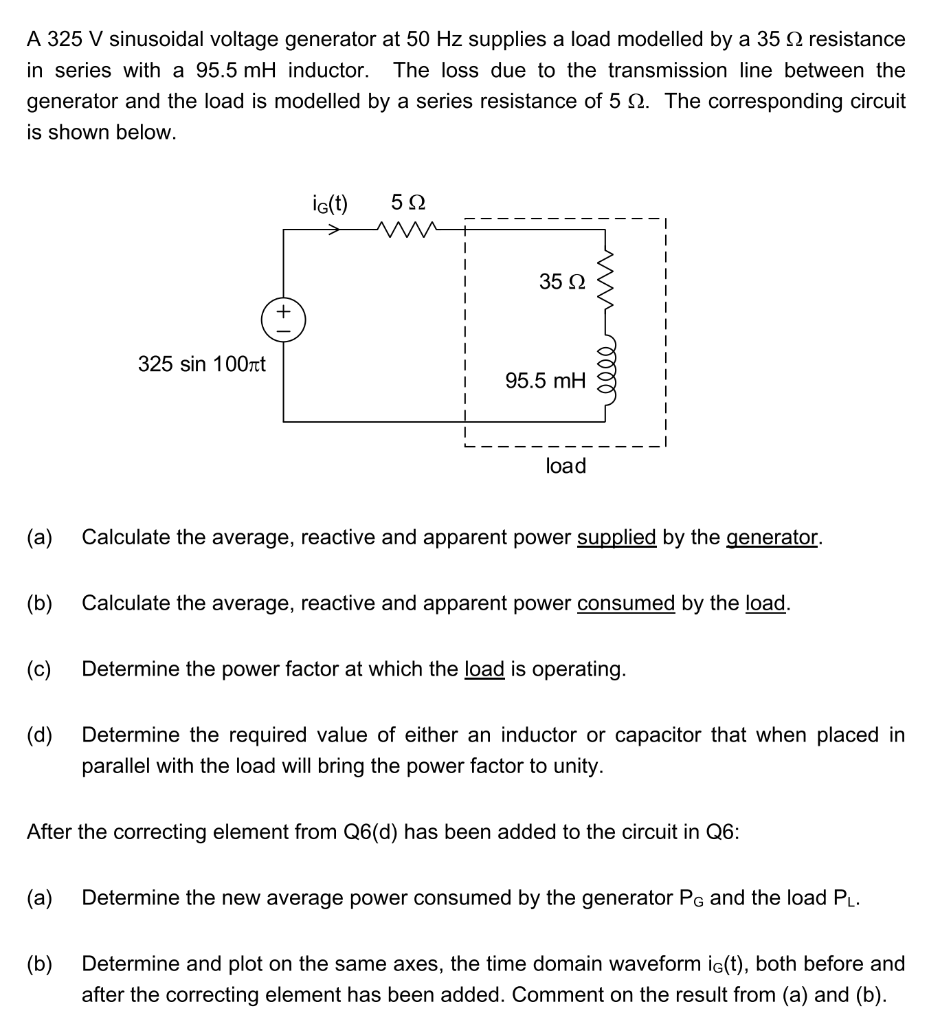 A 325 V sinusoidal voltage generator at 50 Hz supplies a load modelled by a 35 Ω resistance in series with a 95.5 mH inductor. The loss due to the transmission line between the generator and the load is modelled by a series resistance of 5 Ω. The corresponding circuit is shown below.

$i_G(t)$ 5 Ω

35 Ω

+
−

325 sin 100πt

95.5 mH

load

(a) Calculate the average, reactive and apparent power supplied by the generator.

(b) Calculate the average, reactive and apparent power consumed by the load.

(c) Determine the power factor at which the load is operating.

(d) Determine the required value of either an inductor or capacitor that when placed in parallel with the load will bring the power factor to unity.

After the correcting element from Q6(d) has been added to the circuit in Q6:

(a) Determine the new average power consumed by the generator $P_G$ and the load $P_L$.

(b) Determine and plot on the same axes, the time domain waveform $i_G(t)$, both before and after the correcting element has been added. Comment on the result from (a) and (b).